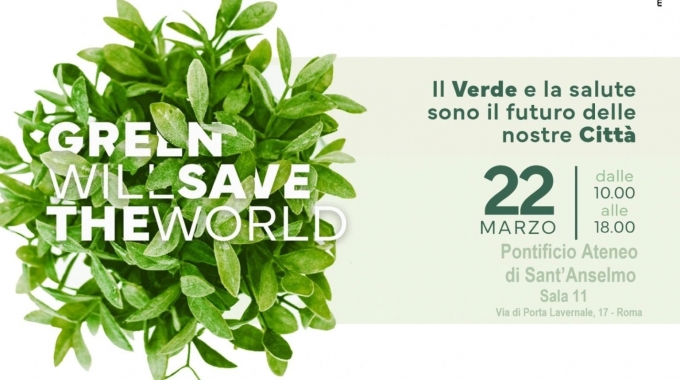 GREEN WILL SAVE THE WORLD

Il Verde e la salute sono il futuro delle nostre Città

22 MARZO

dalle 10.00 alle 18.00

Pontificio Ateneo di Sant'Anselmo
Sala 11
Via di Porta Lavernale, 17 - Roma